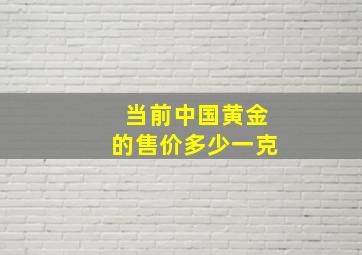 当前中国黄金
的售价多少一克